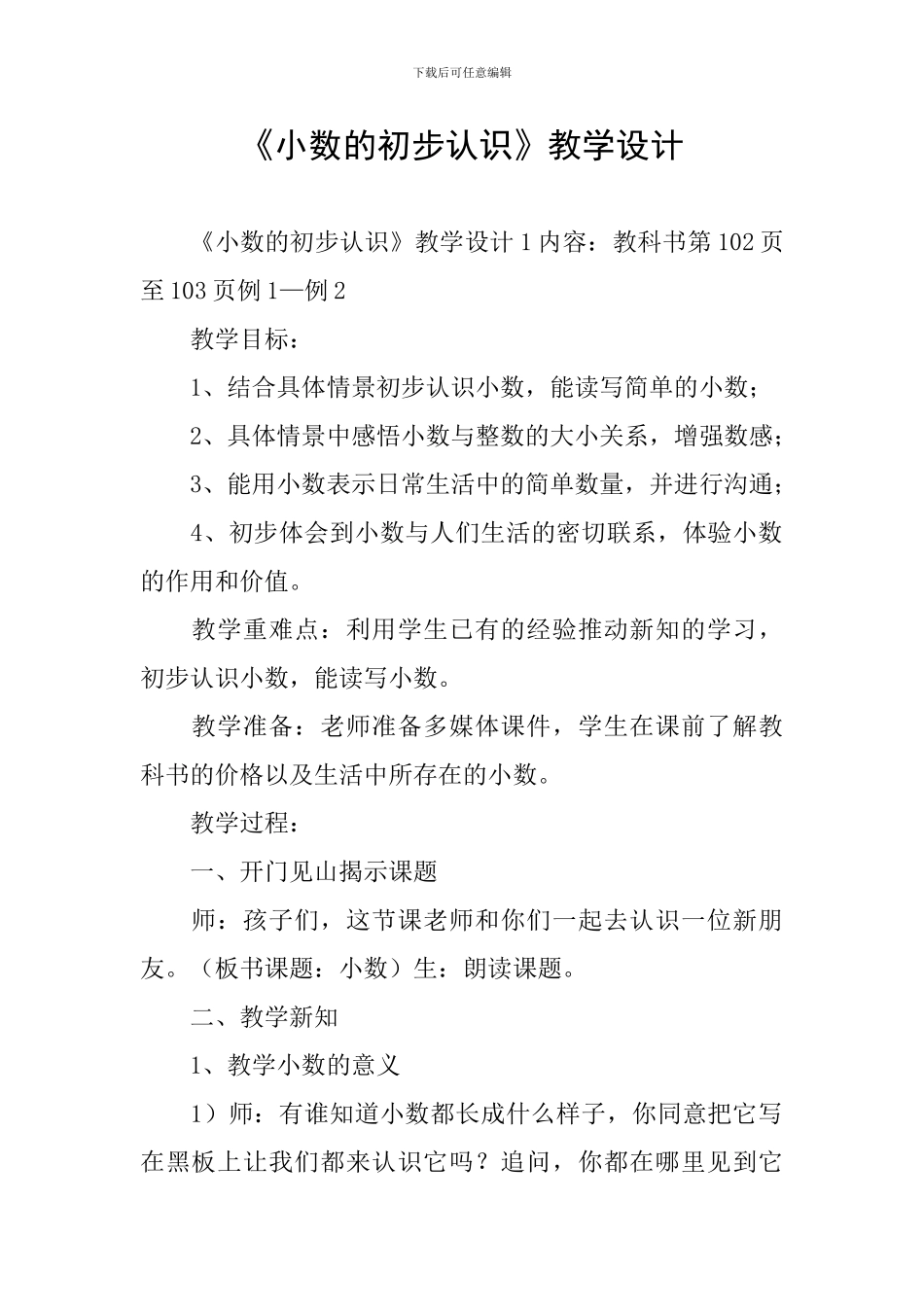 下载后可任意编辑

《小数的初步认识》教学设计

《小数的初步认识》教学设计 1 内容：教科书第 102 页至 103 页例 1—例 2

教学目标：

1、结合具体情景初步认识小数，能读写简单的小数；

2、具体情景中感悟小数与整数的大小关系，增强数感；

3、能用小数表示日常生活中的简单数量，并进行沟通；

4、初步体会到小数与人们生活的密切联系，体验小数的作用和价值。

教学重难点：利用学生已有的经验推动新知的学习，初步认识小数，能读写小数。

教学准备：老师准备多媒体课件，学生在课前了解教科书的价格以及生活中所存在的小数。

教学过程：

一、开门见山揭示课题

师：孩子们，这节课老师和你们一起去认识一位新朋友。（板书课题：小数）生：朗读课题。

二、教学新知

1、教学小数的意义

1）师：有谁知道小数都长成什么样子，你同意把它写在黑板上让我们都来认识它吗？追问，你都在哪里见到它